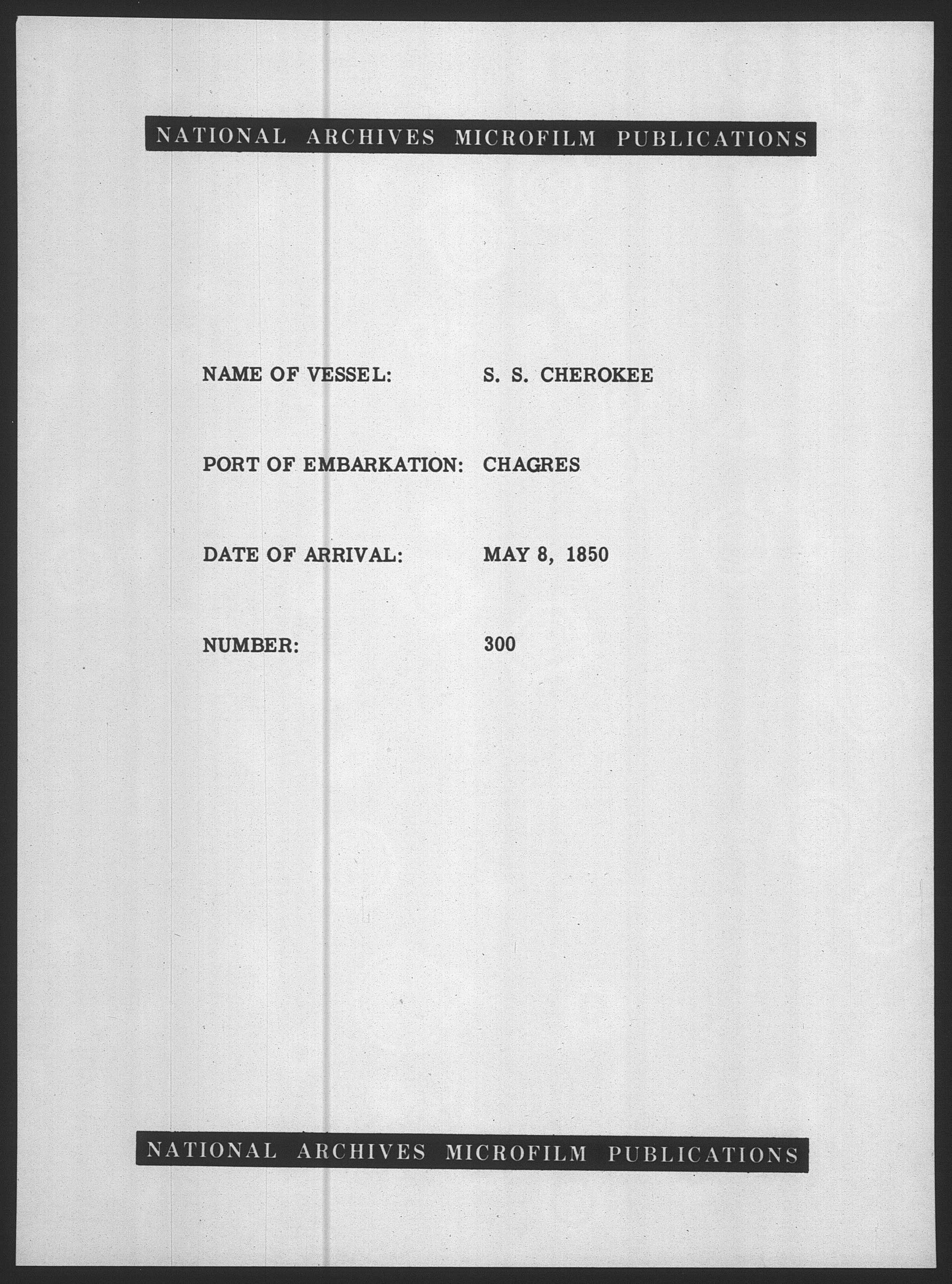 NATIONAL ARCHIVES MICROFILM PUBLICATIONS

NAME OF VESSEL: S. S. CHEROKEE

PORT OF EMBARKATION: CHAGRES

DATE OF ARRIVAL: MAY 8, 1850

NUMBER: 300

NATIONAL ARCHIVES MICROFILM PUBLICATIONS